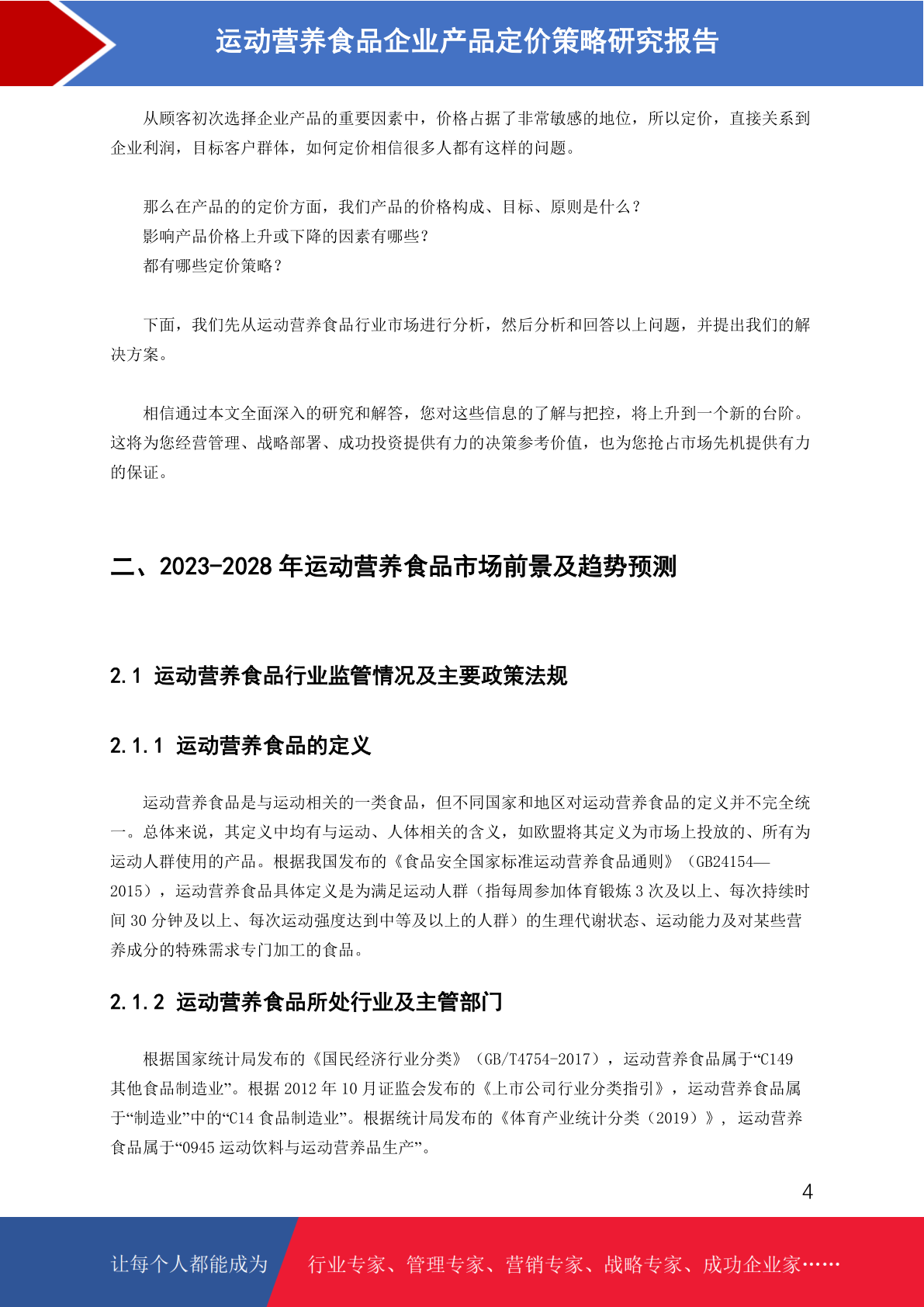 运动营养食品企业产品定价策略研究报告

从顾客初次选择企业产品的重要因素中，价格占据了非常敏感的地位，所以定价，直接关系到企业利润，目标客户群体，如何定价相信很多人都有这样的问题。

那么在产品的的定价方面，我们产品的价格构成、目标、原则是什么？
影响产品价格上升或下降的因素有哪些？
都有哪些定价策略？

下面，我们先从运动营养食品行业市场进行分析，然后分析和回答以上问题，并提出我们的解决方案。

相信通过本文全面深入的研究和解答，您对这些信息的了解与把控，将上升到一个新的台阶。这将为您经营管理、战略部署、成功投资提供有力的决策参考价值，也为您抢占市场先机提供有力的保证。

二、2023-2028 年运动营养食品市场前景及趋势预测

2.1 运动营养食品行业监管情况及主要政策法规

2.1.1 运动营养食品的定义

运动营养食品是与运动相关的一类食品，但不同国家和地区对运动营养食品的定义并不完全统一。总体来说，其定义中均有与运动、人体相关的含义，如欧盟将其定义为市场上投放的、所有为运动人群使用的产品。根据我国发布的《食品安全国家标准运动营养食品通则》（GB24154—2015），运动营养食品具体定义是为满足运动人群（指每周参加体育锻炼 3 次及以上、每次持续时间 30 分钟及以上、每次运动强度达到中等及以上的人群）的生理代谢状态、运动能力及对某些营养成分的特殊需求专门加工的食品。

2.1.2 运动营养食品所处行业及主管部门

根据国家统计局发布的《国民经济行业分类》（GB/T4754-2017），运动营养食品属于“C149 其他食品制造业”。根据 2012 年 10 月证监会发布的《上市公司行业分类指引》，运动营养食品属于“制造业”中的“C14 食品制造业”。根据统计局发布的《体育产业统计分类（2019）》，运动营养食品属于“0945 运动饮料与运动营养品生产”。

4

让每个人都能成为 行业专家、管理专家、营销专家、战略专家、成功企业家……